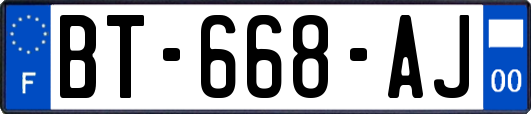 F
BT-668-AJ
00